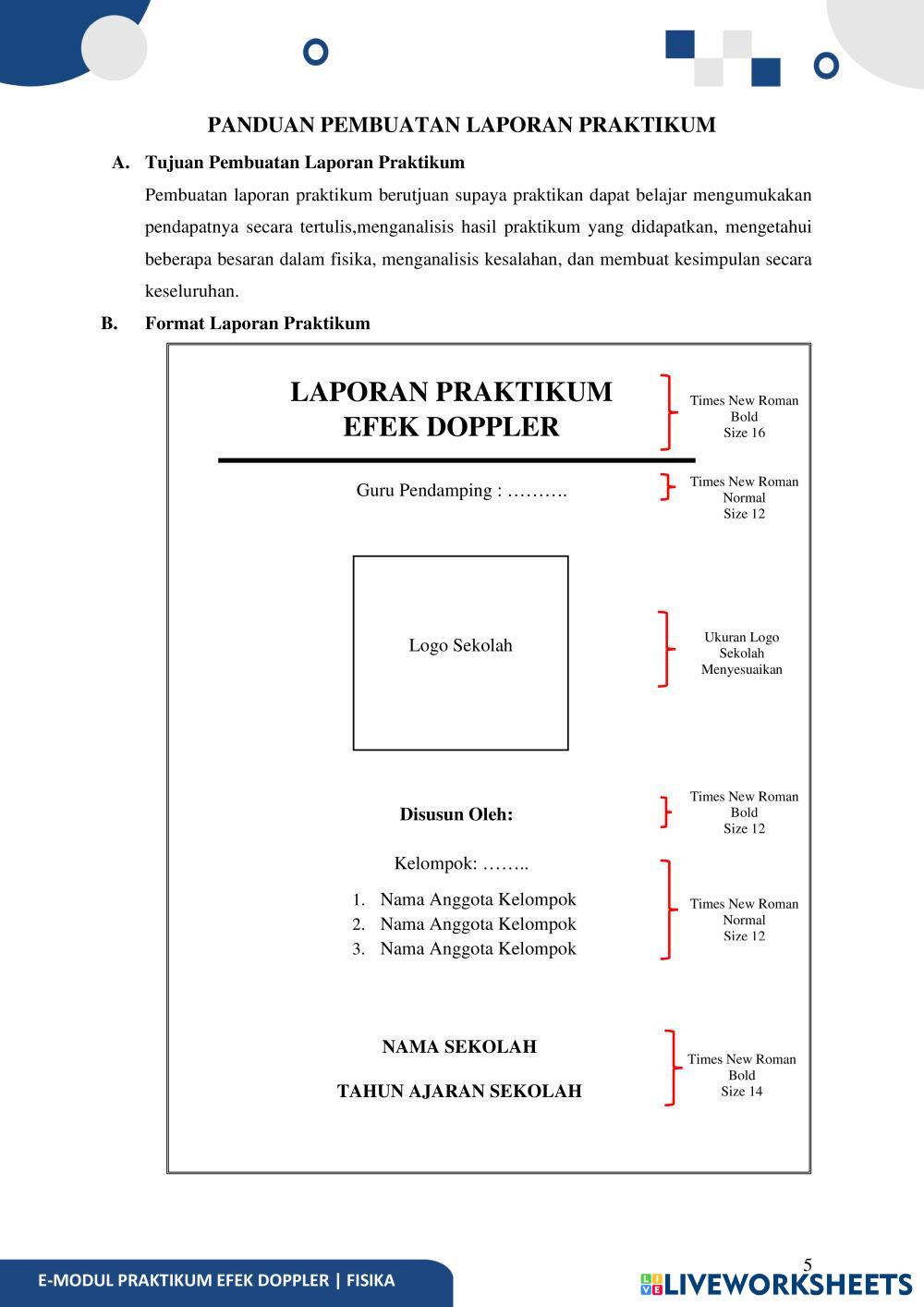 PANDUAN PEMBUATAN LAPORAN PRAKTIKUM

A. Tujuan Pembuatan Laporan Praktikum

Pembuatan laporan praktikum berutjuan supaya praktikan dapat belajar mengumukakan pendapatnya secara tertulis,menganalisis hasil praktikum yang didapatkan, mengetahui beberapa besaran dalam fisika, menganalisis kesalahan, dan membuat kesimpulan secara keseluruhan.

B. Format Laporan Praktikum

LAPORAN PRAKTIKUM
EFEK DOPPLER

Times New Roman Bold Size 16

Guru Pendamping : ……….

Times New Roman Normal Size 12

Logo Sekolah

Ukuran Logo Sekolah Menyesuaikan

Disusun Oleh:

Times New Roman Bold Size 12

Kelompok: ……..

1. Nama Anggota Kelompok
2. Nama Anggota Kelompok
3. Nama Anggota Kelompok

Times New Roman Normal Size 12

NAMA SEKOLAH

TAHUN AJARAN SEKOLAH

Times New Roman Bold Size 14

5

E-MODUL PRAKTIKUM EFEK DOPPLER | FISIKA

LIVEWORKSHEETS